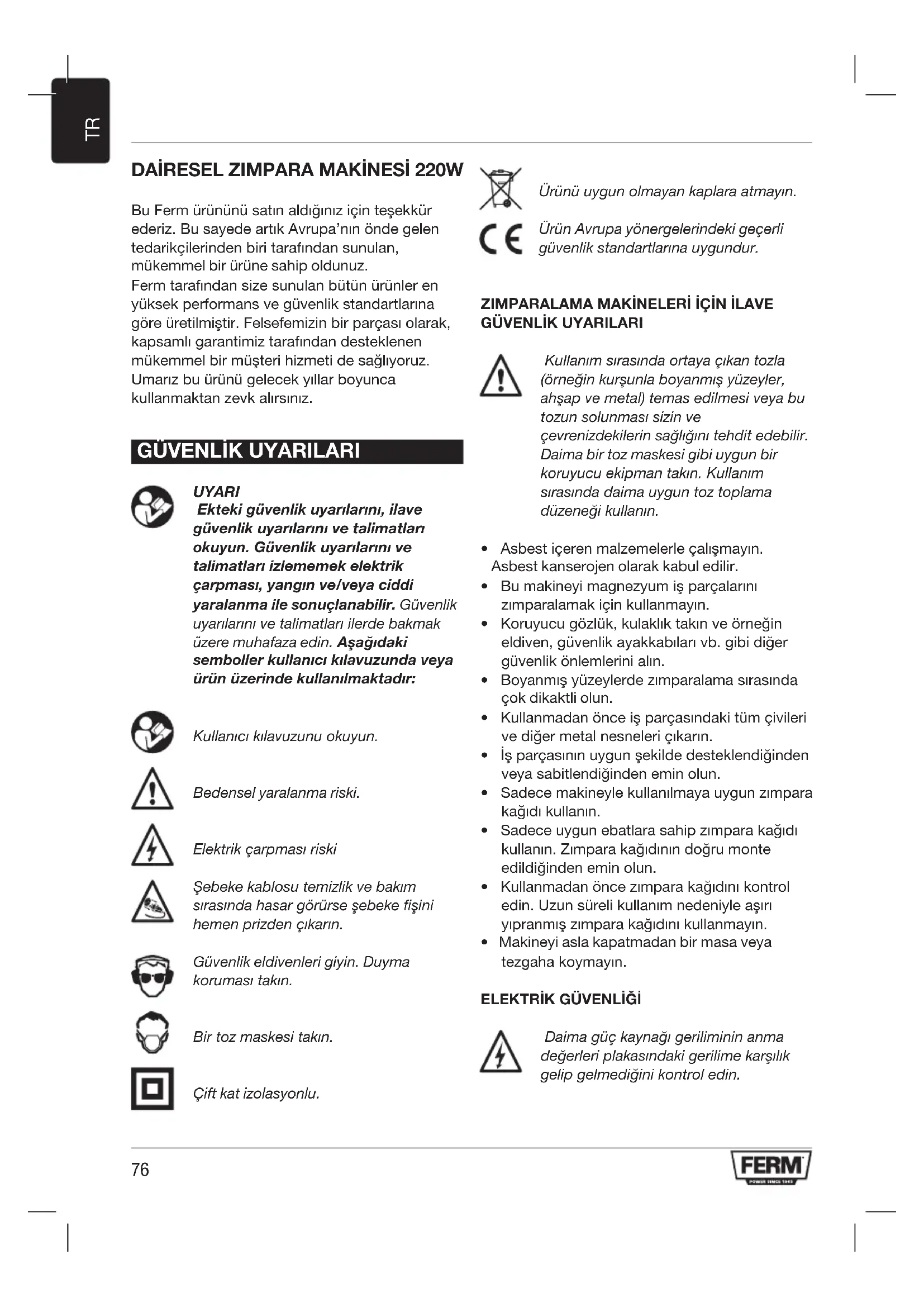 TR

DAİRESEL ZIMPARA MAKİNESİ 220W

Bu Ferm ürününü satın aldığınız için teşekkür ederiz. Bu sayede artık Avrupa'nın önde gelen tedarikçilerinden biri tarafından sunulan, mükemmel bir ürüne sahip oldunuz.
Ferm tarafından size sunulan bütün ürünler en yüksek performans ve güvenlik standartlarına göre üretilmiştir. Felsefemizin bir parçası olarak, kapsamlı garantimiz tarafından desteklenen mükemmel bir müşteri hizmeti de sağlıyoruz. Umarız bu ürünü gelecek yıllar boyunca kullanmaktan zevk alırsınız.

GÜVENLİK UYARILARI

UYARI
Ekteki güvenlik uyarılarını, ilave güvenlik uyarılarını ve talimatları okuyun. Güvenlik uyarılarını ve talimatları izlememek elektrik çarpması, yangın ve/veya ciddi yaralanma ile sonuçlanabilir. Güvenlik uyarılarını ve talimatları ilerde bakmak üzere muhafaza edin. Aşağıdaki semboller kullanıcı kılavuzunda veya ürün üzerinde kullanılmaktadır:

Kullanıcı kılavuzunu okuyun.

Bedensel yaralanma riski.

Elektrik çarpması riski

Şebeke kablosu temizlik ve bakım sırasında hasar görürse şebeke fişini hemen prizden çıkarın.

Güvenlik eldivenleri giyin. Duyma koruması takın.

Bir toz maskesi takın.

Çift kat izolasyonlu.

Ürünü uygun olmayan kaplara atmayın.

Ürün Avrupa yönergelerindeki geçerli güvenlik standartlarına uygundur.

ZIMPARALAMA MAKİNELERİ İÇİN İLAVE GÜVENLİK UYARILARI

Kullanım sırasında ortaya çıkan tozla (örneğin kurşunla boyanmış yüzeyler, ahşap ve metal) temas edilmesi veya bu tozun solunması sizin ve çevrenizdekilerin sağlığını tehdit edebilir. Daima bir toz maskesi gibi uygun bir koruyucu ekipman takın. Kullanım sırasında daima uygun toz toplama düzeneği kullanın.

• Asbest içeren malzemelerle çalışmayın. Asbest kanserojen olarak kabul edilir.
• Bu makineyi magnezyum iş parçalarını zımparalamak için kullanmayın.
• Koruyucu gözlük, kulaklık takın ve örneğin eldiven, güvenlik ayakkabıları vb. gibi diğer güvenlik önlemlerini alın.
• Boyanmış yüzeylerde zımparalama sırasında çok dikaktli olun.
• Kullanmadan önce iş parçasındaki tüm çivileri ve diğer metal nesneleri çıkarın.
• İş parçasının uygun şekilde desteklendiğinden veya sabitlendiğinden emin olun.
• Sadece makineyle kullanılmaya uygun zımpara kağıdı kullanın.
• Sadece uygun ebatlara sahip zımpara kağıdı kullanın. Zımpara kağıdının doğru monte edildiğinden emin olun.
• Kullanmadan önce zımpara kağıdını kontrol edin. Uzun süreli kullanım nedeniyle aşırı yıpranmış zımpara kağıdını kullanmayın.
• Makineyi asla kapatmadan bir masa veya tezgaha koymayın.

ELEKTRİK GÜVENLİĞİ

Daima güç kaynağı geriliminin anma değerleri plakasındaki gerilime karşılık gelip gelmediğini kontrol edin.

76

FERM
POWER SINCE 1965